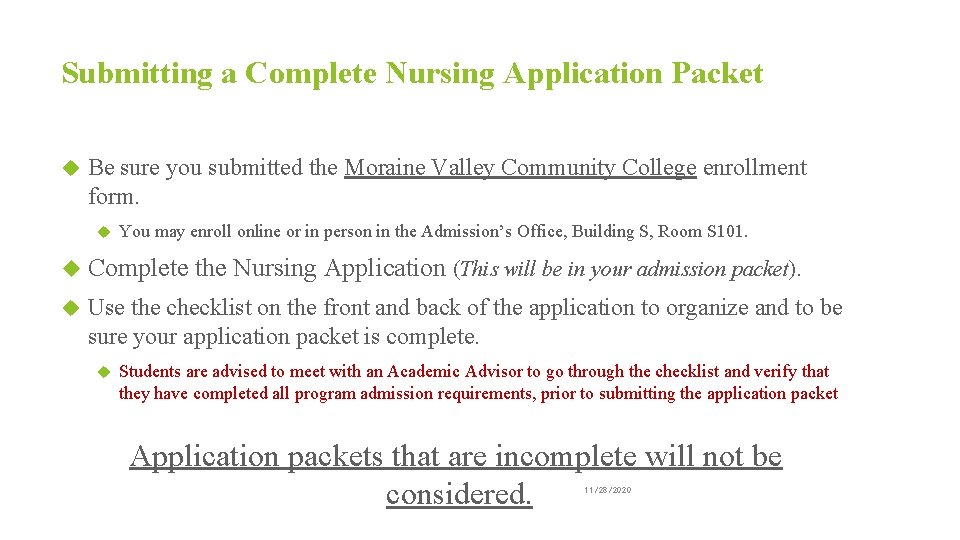 Submitting a Complete Nursing Application Packet

Be sure you submitted the Moraine Valley Community College enrollment form.

You may enroll online or in person in the Admission's Office, Building S, Room S101.

Complete the Nursing Application (This will be in your admission packet).

Use the checklist on the front and back of the application to organize and to be sure your application packet is complete.

Students are advised to meet with an Academic Advisor to go through the checklist and verify that they have completed all program admission requirements, prior to submitting the application packet

Application packets that are incomplete will not be considered.

11/28/2020